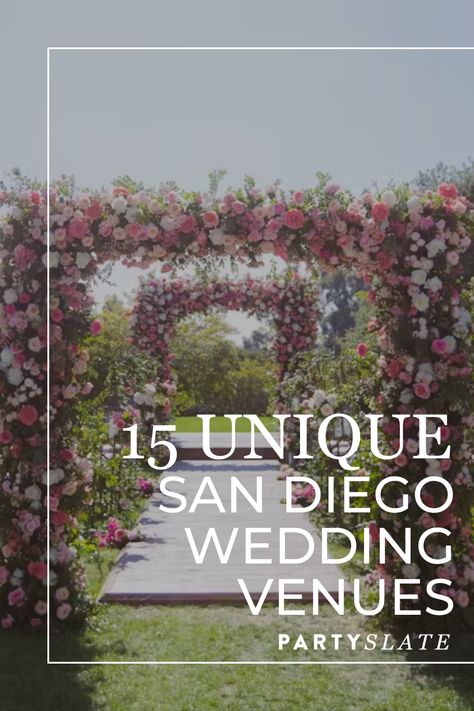 15 UNIQUE
SAN DIEGO
WEDDING
VENUES

PARTYSLATE